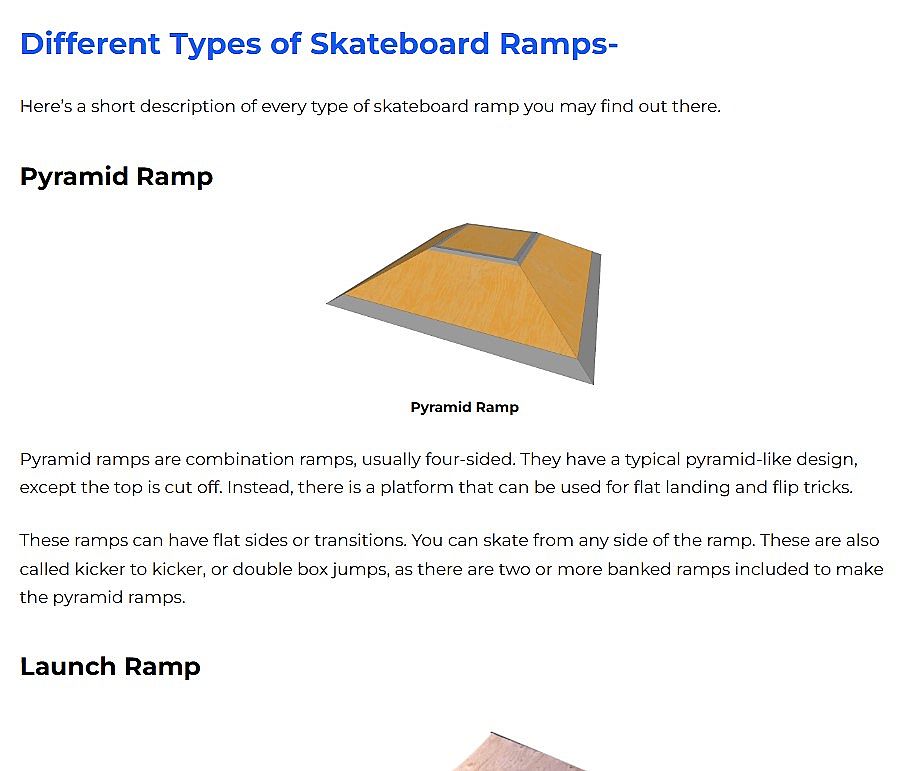 Different Types of Skateboard Ramps-

Here's a short description of every type of skateboard ramp you may find out there.

Pyramid Ramp

Pyramid Ramp

Pyramid ramps are combination ramps, usually four-sided. They have a typical pyramid-like design, except the top is cut off. Instead, there is a platform that can be used for flat landing and flip tricks.

These ramps can have flat sides or transitions. You can skate from any side of the ramp. These are also called kicker to kicker, or double box jumps, as there are two or more banked ramps included to make the pyramid ramps.

Launch Ramp